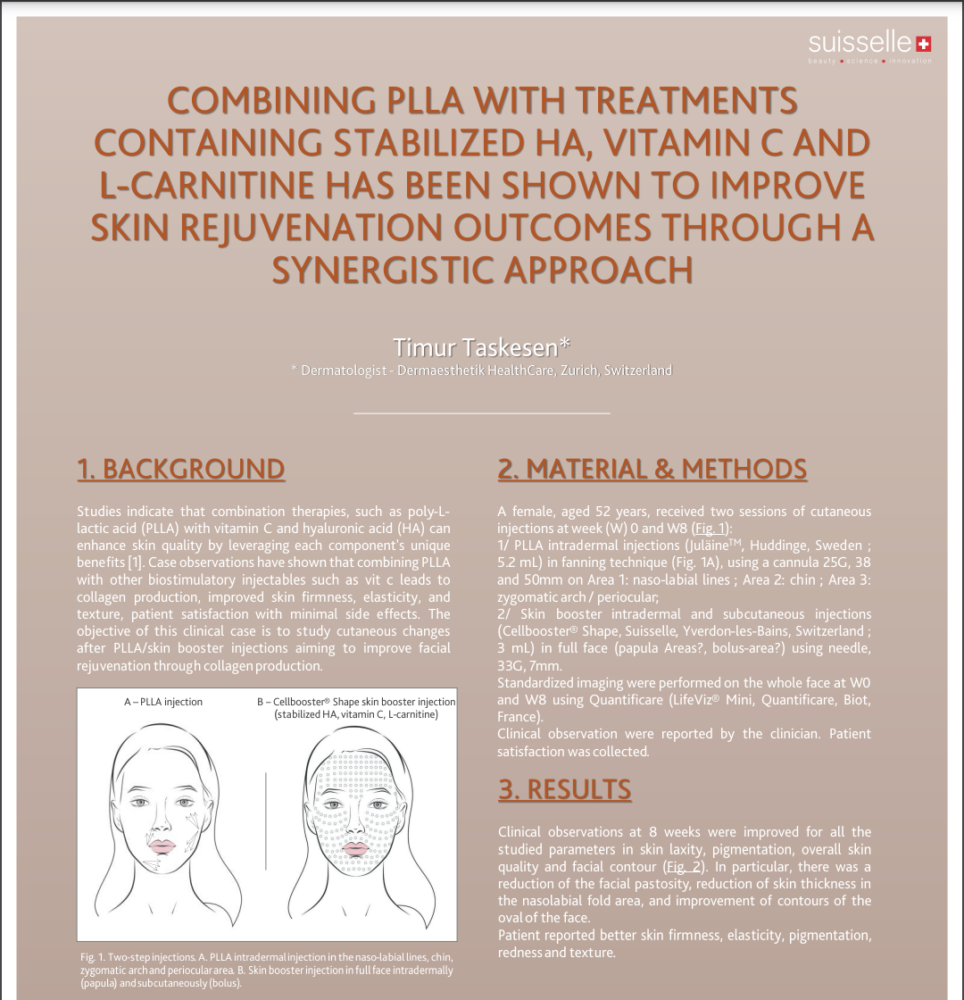 suisselle
beauty • science • innovation

COMBINING PLLA WITH TREATMENTS CONTAINING STABILIZED HA, VITAMIN C AND L-CARNITINE HAS BEEN SHOWN TO IMPROVE SKIN REJUVENATION OUTCOMES THROUGH A SYNERGISTIC APPROACH

Timur Taskesen*
* Dermatologist - Dermaesthetik HealthCare, Zurich, Switzerland

1. BACKGROUND

Studies indicate that combination therapies, such as poly-L-lactic acid (PLLA) with vitamin C and hyaluronic acid (HA) can enhance skin quality by leveraging each component's unique benefits [1]. Case observations have shown that combining PLLA with other biostimulatory injectables such as vit c leads to collagen production, improved skin firmness, elasticity, and texture, patient satisfaction with minimal side effects. The objective of this clinical case is to study cutaneous changes after PLLA/skin booster injections aiming to improve facial rejuvenation through collagen production.

A – PLLA injection

B – Cellbooster® Shape skin booster injection (stabilized HA, vitamin C, L-carnitine)

Fig. 1. Two-step injections. A. PLLA intradermal injection in the naso-labial lines, chin, zygomatic arch and periocular area. B. Skin booster injection in full face intradermally (papula) and subcutaneously (bolus).

2. MATERIAL & METHODS

A female, aged 52 years, received two sessions of cutaneous injections at week (W) 0 and W8 (Fig. 1):
1/ PLLA intradermal injections (Juläine™, Huddinge, Sweden ; 5.2 mL) in fanning technique (Fig. 1A), using a cannula 25G, 38 and 50mm on Area 1: naso-labial lines ; Area 2: chin ; Area 3: zygomatic arch / periocular;
2/ Skin booster intradermal and subcutaneous injections (Cellbooster® Shape, Suisselle, Yverdon-les-Bains, Switzerland ; 3 mL) in full face (papula Areas?, bolus-area?) using needle, 33G, 7mm.
Standardized imaging were performed on the whole face at W0 and W8 using Quantificare (LifeViz® Mini, Quantificare, Biot, France).
Clinical observation were reported by the clinician. Patient satisfaction was collected.

3. RESULTS

Clinical observations at 8 weeks were improved for all the studied parameters in skin laxity, pigmentation, overall skin quality and facial contour (Fig. 2). In particular, there was a reduction of the facial pastosity, reduction of skin thickness in the nasolabial fold area, and improvement of contours of the oval of the face.
Patient reported better skin firmness, elasticity, pigmentation, redness and texture.